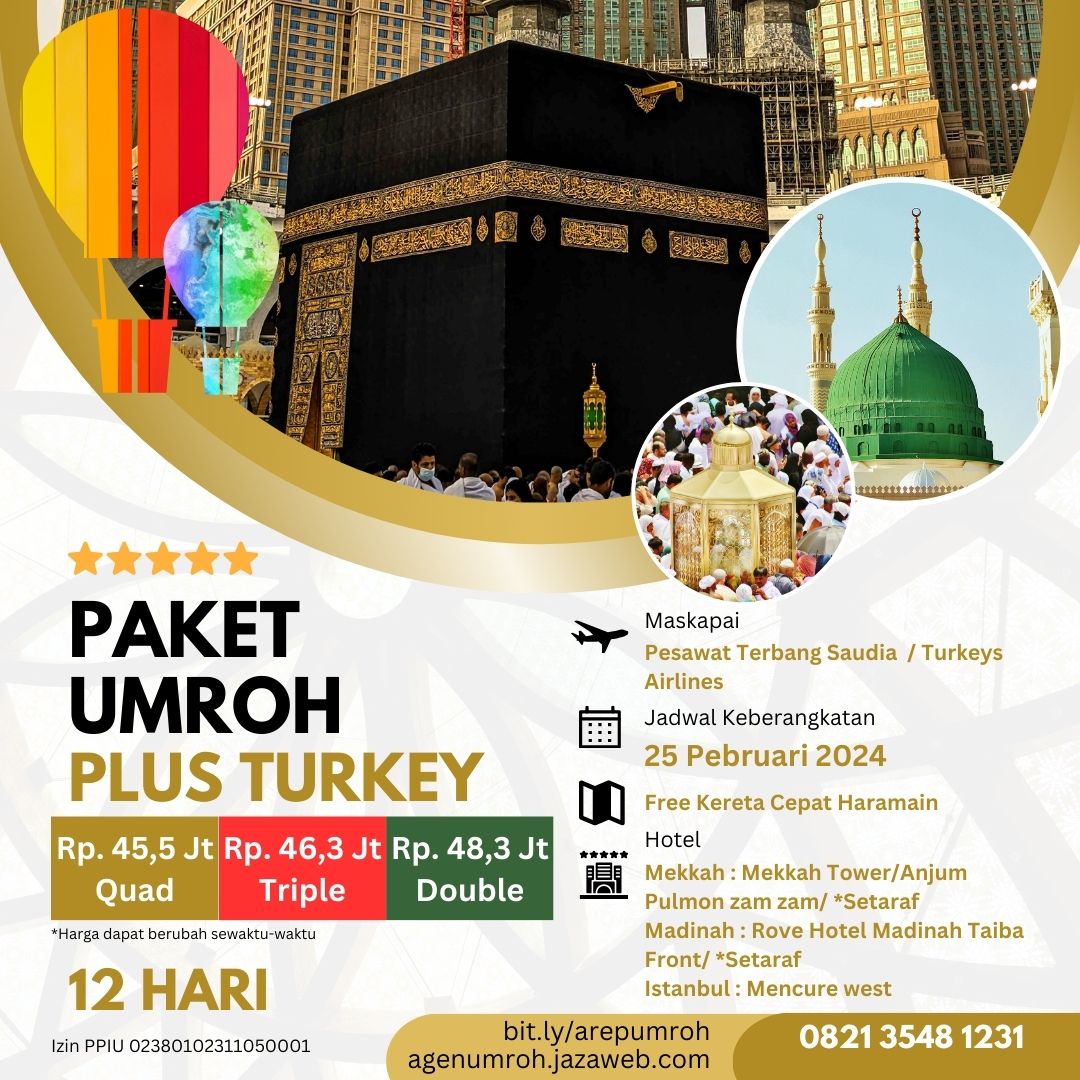 PAKET
UMROH
PLUS TURKEY

Rp. 45,5 Jt
Quad

Rp. 46,3 Jt
Triple

Rp. 48,3 Jt
Double

*Harga dapat berubah sewaktu-waktu

12 HARI

Izin PPIU 02380102311050001

Maskapai
Pesawat Terbang Saudia / Turkeys Airlines

Jadwal Keberangkatan
25 Pebruari 2024

Free Kereta Cepat Haramain

Hotel
Mekkah : Mekkah Tower/Anjum Pulmon zam zam/ *Setaraf
Madinah : Rove Hotel Madinah Taiba Front/ *Setaraf
Istanbul : Mencure west

bit.ly/arepumroh
agenumroh.jazaweb.com

0821 3548 1231